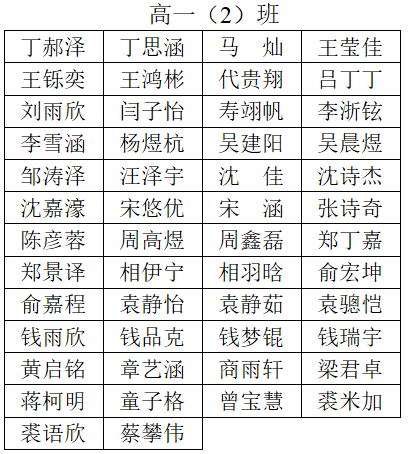 高一（2）班

| 丁郝泽 | 丁思涵 | 马　灿 | 王莹佳 |
|---|---|---|---|
| 王铄奕 | 王鸿彬 | 代贵翔 | 吕丁丁 |
| 刘雨欣 | 闫子怡 | 寿翊帆 | 李浙铉 |
| 李雪涵 | 杨煜杭 | 吴建阳 | 吴晨煜 |
| 邹涛泽 | 汪泽宇 | 沈　佳 | 沈诗杰 |
| 沈嘉濠 | 宋悠优 | 宋　涵 | 张诗奇 |
| 陈彦蓉 | 周高煜 | 周鑫磊 | 郑丁嘉 |
| 郑景译 | 相伊宁 | 相羽晗 | 俞宏坤 |
| 俞嘉程 | 袁静怡 | 袁静茹 | 袁骢恺 |
| 钱雨欣 | 钱品克 | 钱梦锟 | 钱瑞宇 |
| 黄启铭 | 章艺涵 | 商雨轩 | 梁君卓 |
| 蒋柯明 | 童子格 | 曾宝慧 | 裘米加 |
| 裘语欣 | 蔡攀伟 | | |